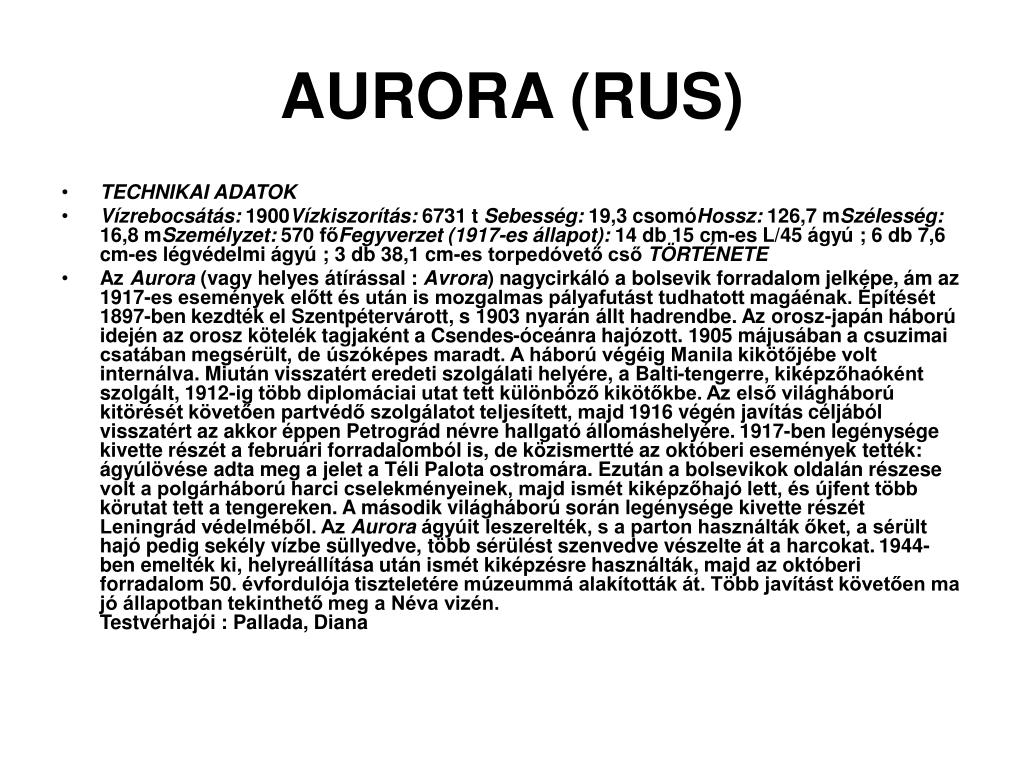 AURORA (RUS)

• TECHNIKAI ADATOK

• Vízrebocsátás: 1900Vízkiszorítás: 6731 t Sebesség: 19,3 csomóHossz: 126,7 mSzélesség: 16,8 mSzemélyzet: 570 főFegyverzet (1917-es állapot): 14 db 15 cm-es L/45 ágyú ; 6 db 7,6 cm-es légvédelmi ágyú ; 3 db 38,1 cm-es torpedóvető cső TÖRTÉNETE

• Az Aurora (vagy helyes átírással : Avrora) nagycirkáló a bolsevik forradalom jelképe, ám az 1917-es események előtt és után is mozgalmas pályafutást tudhatott magáénak. Építését 1897-ben kezdték el Szentpétervárott, s 1903 nyarán állt hadrendbe. Az orosz-japán háború idején az orosz kötelék tagjaként a Csendes-óceánra hajózott. 1905 májusában a csuzimai csatában megsérült, de úszóképes maradt. A háború végéig Manila kikötőjébe volt internálva. Miután visszatért eredeti szolgálati helyére, a Balti-tengerre, kiképzőhaóként szolgált, 1912-ig több diplomáciai utat tett különböző kikötőkbe. Az első világháború kitörését követően partvédő szolgálatot teljesített, majd 1916 végén javítás céljából visszatért az akkor éppen Petrográd névre hallgató állomáshelyére. 1917-ben legénysége kivette részét a februári forradalomból is, de közismertté az októberi események tették: ágyúlövése adta meg a jelet a Téli Palota ostromára. Ezután a bolsevikok oldalán részese volt a polgárháború harci cselekményeinek, majd ismét kiképzőhajó lett, és újfent több körutat tett a tengereken. A második világháború során legénysége kivette részét Leningrád védelméből. Az Aurora ágyúit leszerelték, s a parton használták őket, a sérült hajó pedig sekély vízbe süllyedve, több sérülést szenvedve vészelte át a harcokat. 1944-ben emelték ki, helyreállítása után ismét kiképzésre használták, majd az októberi forradalom 50. évfordulója tiszteletére múzeummá alakították át. Több javítást követően ma jó állapotban tekinthető meg a Néva vizén.
Testvérhajói : Pallada, Diana